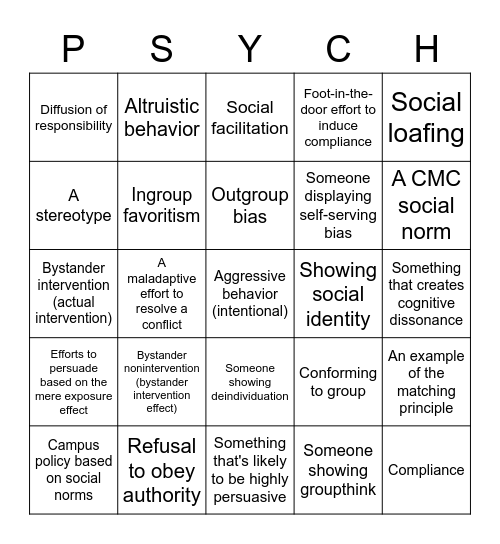 | P | S | Y | C | H |
|---|---|---|---|---|
| Diffusion of responsibility | Altruistic behavior | Social facilitation | Foot-in-the-door effort to induce compliance | Social loafing |
| A stereotype | Ingroup favoritism | Outgroup bias | Someone displaying self-serving bias | A CMC social norm |
| Bystander intervention (actual intervention) | A maladaptive effort to resolve a conflict | Aggressive behavior (intentional) | Showing social identity | Something that creates cognitive dissonance |
| Efforts to persuade based on the mere exposure effect | Bystander nonintervention (bystander intervention effect) | Someone showing deindividuation | Conforming to group | An example of the matching principle |
| Campus policy based on social norms | Refusal to obey authority | Something that's likely to be highly persuasive | Someone showing groupthink | Compliance |